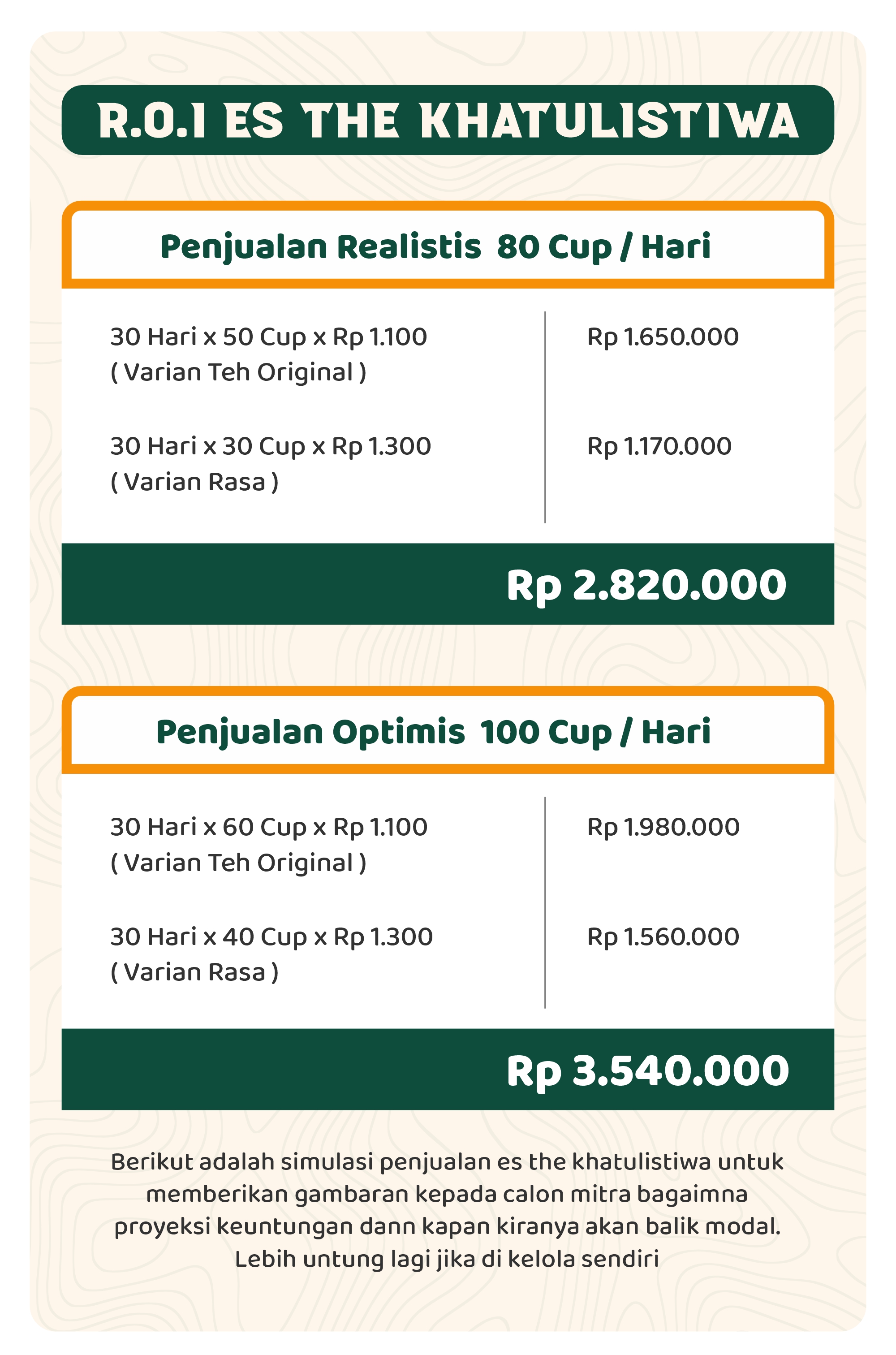 R.O.I ES THE KHATULISTIWA

Penjualan Realistis 80 Cup / Hari

| | |
|---|---|
| 30 Hari x 50 Cup x Rp 1.100 ( Varian Teh Original ) | Rp 1.650.000 |
| 30 Hari x 30 Cup x Rp 1.300 ( Varian Rasa ) | Rp 1.170.000 |

Rp 2.820.000

Penjualan Optimis 100 Cup / Hari

| | |
|---|---|
| 30 Hari x 60 Cup x Rp 1.100 ( Varian Teh Original ) | Rp 1.980.000 |
| 30 Hari x 40 Cup x Rp 1.300 ( Varian Rasa ) | Rp 1.560.000 |

Rp 3.540.000

Berikut adalah simulasi penjualan es the khatulistiwa untuk memberikan gambaran kepada calon mitra bagaimna proyeksi keuntungan dann kapan kiranya akan balik modal. Lebih untung lagi jika di kelola sendiri